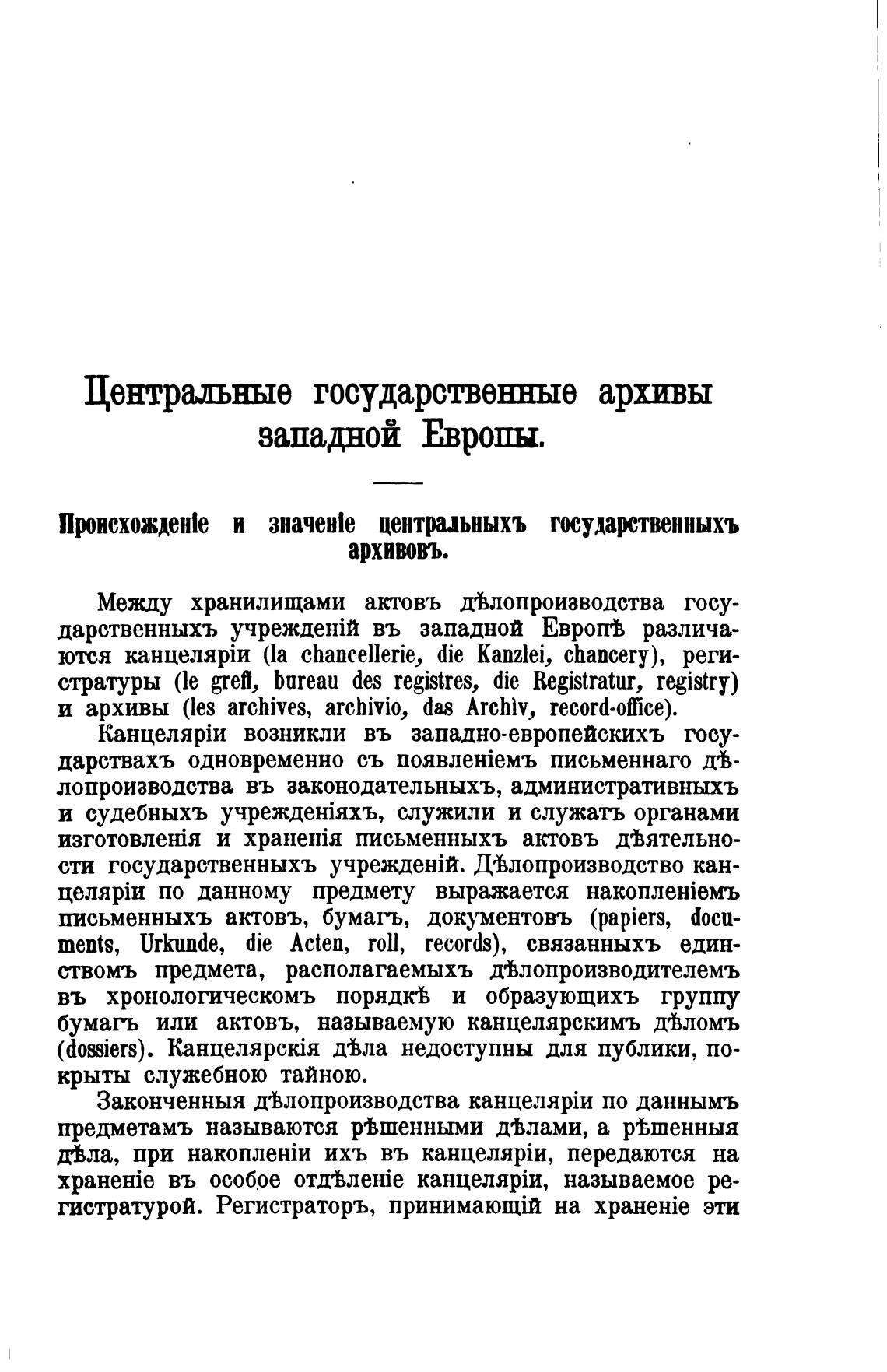 Центральные государственные архивы западной Европы.

Происхожденіе и значеніе центральныхъ государственныхъ архивовъ.

Между хранилищами актовъ дѣлопроизводства государственныхъ учрежденій въ западной Европѣ различаются канцеляріи (la chancellerie, die Kanzlei, chancery), регистратуры (le greff, bureau des registres, die Registratur, registry) и архивы (les archives, archivio, das Archiv, record-office).

Канцеляріи возникли въ западно-европейскихъ государствахъ одновременно съ появленіемъ письменнаго дѣлопроизводства въ законодательныхъ, административныхъ и судебныхъ учрежденіяхъ, служили и служатъ органами изготовленія и храненія письменныхъ актовъ дѣятельности государственныхъ учрежденій. Дѣлопроизводство канцеляріи по данному предмету выражается накопленіемъ письменныхъ актовъ, бумагъ, документовъ (papiers, documents, Urkunde, die Acten, roll, records), связанныхъ единствомъ предмета, располагаемыхъ дѣлопроизводителемъ въ хронологическомъ порядкѣ и образующихъ группу бумагъ или актовъ, называемую канцелярскимъ дѣломъ (dossiers). Канцелярскія дѣла недоступны для публики, покрыты служебною тайною.

Законченныя дѣлопроизводства канцеляріи по даннымъ предметамъ называются рѣшенными дѣлами, а рѣшенныя дѣла, при накопленіи ихъ въ канцеляріи, передаются на храненіе въ особое отдѣленіе канцеляріи, называемое регистратурой. Регистраторъ, принимающій на храненіе эти